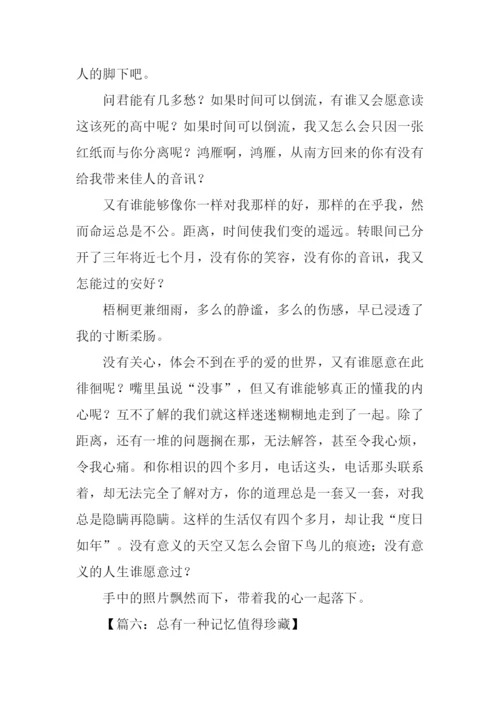 人的脚下吧。

问君能有几多愁？如果时间可以倒流，有谁又会愿意读这该死的高中呢？如果时间可以倒流，我又怎么会只因一张红纸而与你分离呢？鸿雁啊，鸿雁，从南方回来的你有没有给我带来佳人的音讯？

又有谁能够像你一样对我那样的好，那样的在乎我，然而命运总是不公。距离，时间使我们变的遥远。转眼间已分开了三年将近七个月，没有你的笑容，没有你的音讯，我又怎能过的安好？

梧桐更兼细雨，多么的静谧，多么的伤感，早已浸透了我的寸断柔肠。

没有关心，体会不到在乎的爱的世界，又有谁愿意在此徘徊呢？嘴里虽说“没事”，但又有谁能够真正的懂我的内心呢？互不了解的我们就这样迷迷糊糊地走到了一起。除了距离，还有一堆的问题搁在那，无法解答，甚至令我心烦，令我心痛。和你相识的四个多月，电话这头，电话那头联系着，却无法完全了解对方，你的道理总是一套又一套，对我总是隐瞒再隐瞒。这样的生活仅有四个多月，却让我“度日如年”。没有意义的天空又怎么会留下鸟儿的痕迹；没有意义的人生谁愿意过？

手中的照片飘然而下，带着我的心一起落下。

【篇六：总有一种记忆值得珍藏】